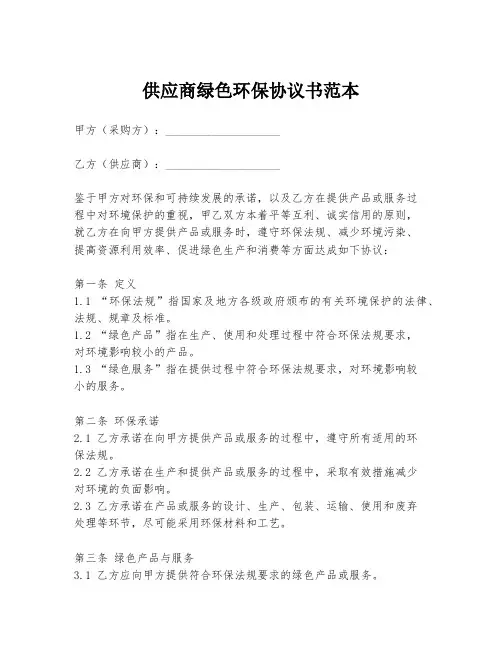 供应商绿色环保协议书范本

甲方（采购方）：____________________

乙方（供应商）：____________________

鉴于甲方对环保和可持续发展的承诺，以及乙方在提供产品或服务过程中对环境保护的重视，甲乙双方本着平等互利、诚实信用的原则，就乙方在向甲方提供产品或服务时，遵守环保法规、减少环境污染、提高资源利用效率、促进绿色生产和消费等方面达成如下协议：

第一条 定义
1.1 “环保法规”指国家及地方各级政府颁布的有关环境保护的法律、法规、规章及标准。
1.2 “绿色产品”指在生产、使用和处理过程中符合环保法规要求，对环境影响较小的产品。
1.3 “绿色服务”指在提供过程中符合环保法规要求，对环境影响较小的服务。

第二条 环保承诺
2.1 乙方承诺在向甲方提供产品或服务的过程中，遵守所有适用的环保法规。
2.2 乙方承诺在生产和提供产品或服务的过程中，采取有效措施减少对环境的负面影响。
2.3 乙方承诺在产品或服务的设计、生产、包装、运输、使用和废弃处理等环节，尽可能采用环保材料和工艺。

第三条 绿色产品与服务
3.1 乙方应向甲方提供符合环保法规要求的绿色产品或服务。